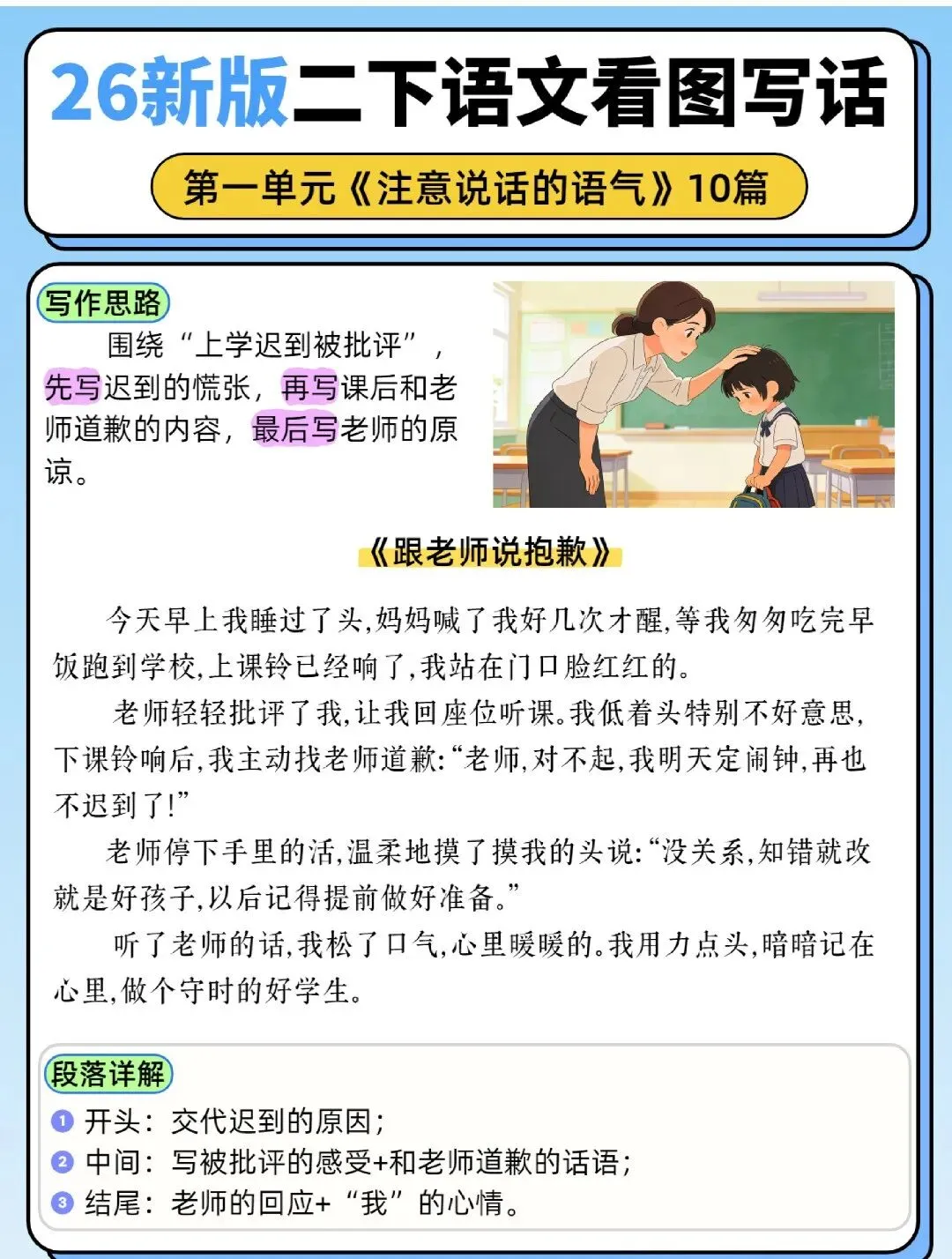 26新版二下语文看图写话

第一单元《注意说话的语气》10篇

写作思路

围绕“上学迟到被批评”，先写迟到的慌张，再写课后和老师道歉的内容，最后写老师的原谅。

《跟老师说抱歉》

今天早上我睡过了头，妈妈喊了我好几次才醒，等我匆匆吃完早饭跑到学校，上课铃已经响了，我站在门口脸红红的。

老师轻轻批评了我，让我回座位听课。我低着头特别不好意思，下课铃响后，我主动找老师道歉：“老师，对不起，我明天定闹钟，再也不迟到了！”

老师停下手里的活，温柔地摸了摸我的头说：“没关系，知错就改就是好孩子，以后记得提前做好准备。”

听了老师的话，我松了口气，心里暖暖的。我用力点头，暗暗记在心里，做个守时的好学生。

段落详解

1 开头：交代迟到的原因；
2 中间：写被批评的感受+和老师道歉的话语；
3 结尾：老师的回应+“我”的心情。